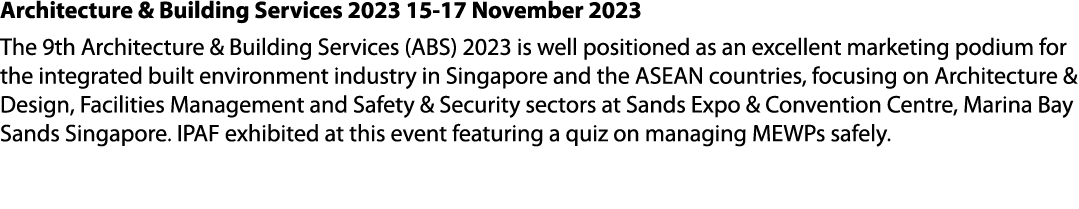 Architecture & Building Services 2023 15-17 November 2023

The 9th Architecture & Building Services (ABS) 2023 is well positioned as an excellent marketing podium for the integrated built environment industry in Singapore and the ASEAN countries, focusing on Architecture & Design, Facilities Management and Safety & Security sectors at Sands Expo & Convention Centre, Marina Bay Sands Singapore. IPAF exhibited at this event featuring a quiz on managing MEWPs safely.